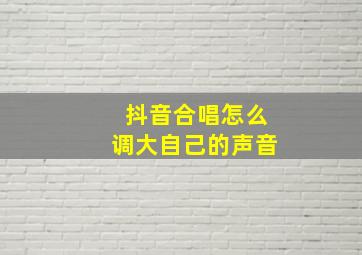 抖音合唱怎么
调大自己的声音